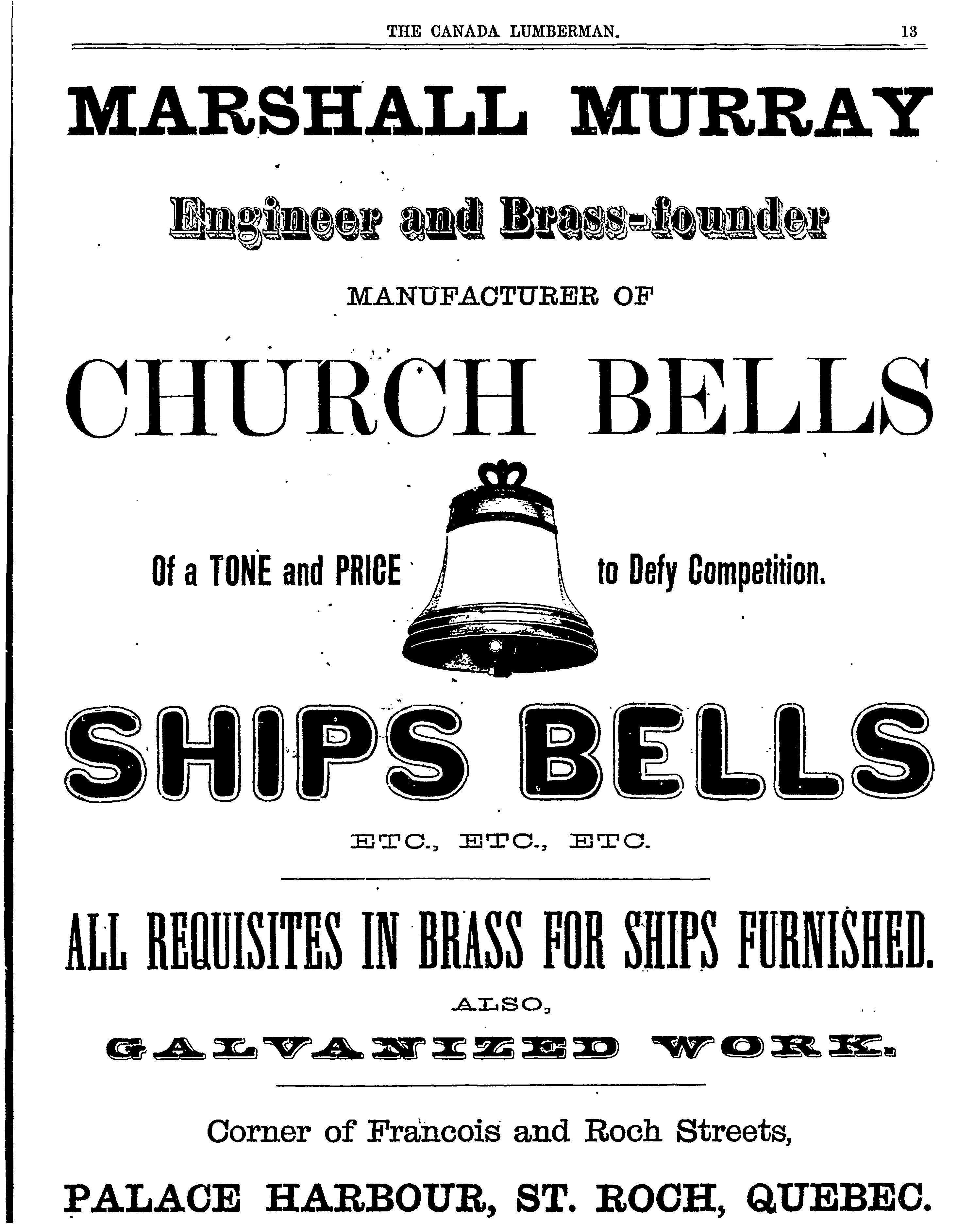 THE CANADA LUMBERMAN. 13

MARSHALL MURRAY

Engineer and Brass-founder

MANUFACTURER OF

CHURCH BELLS

Of a TONE and PRICE to Defy Competition.

SHIPS BELLS

ETC., ETC., ETC.

ALL REQUISITES IN BRASS FOR SHIPS FURNISHED.

ALSO,

GALVANIZED WORK.

Corner of Francois and Roch Streets,

PALACE HARBOUR, ST. ROCH, QUEBEC.